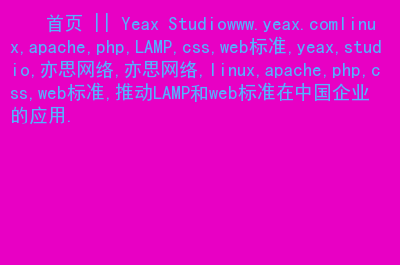 首页 || Yeax Studiowww.yeax.comlinux,apache,php,LAMP,css,web标准,yeax,studio,亦思网络,亦思网络,linux,apache,php,css,web标准,推动LAMP和web标准在中国企业的应用.